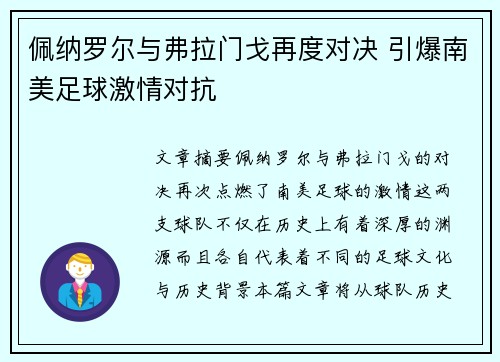 佩纳罗尔与弗拉门戈再度对决 引爆南美足球激情对抗

文章摘要佩纳罗尔与弗拉门戈的对决再次点燃了南美足球的激情这两支球队不仅在历史上有着深厚的渊源而且各自代表着不同的足球文化与历史背景本篇文章将从球队历史